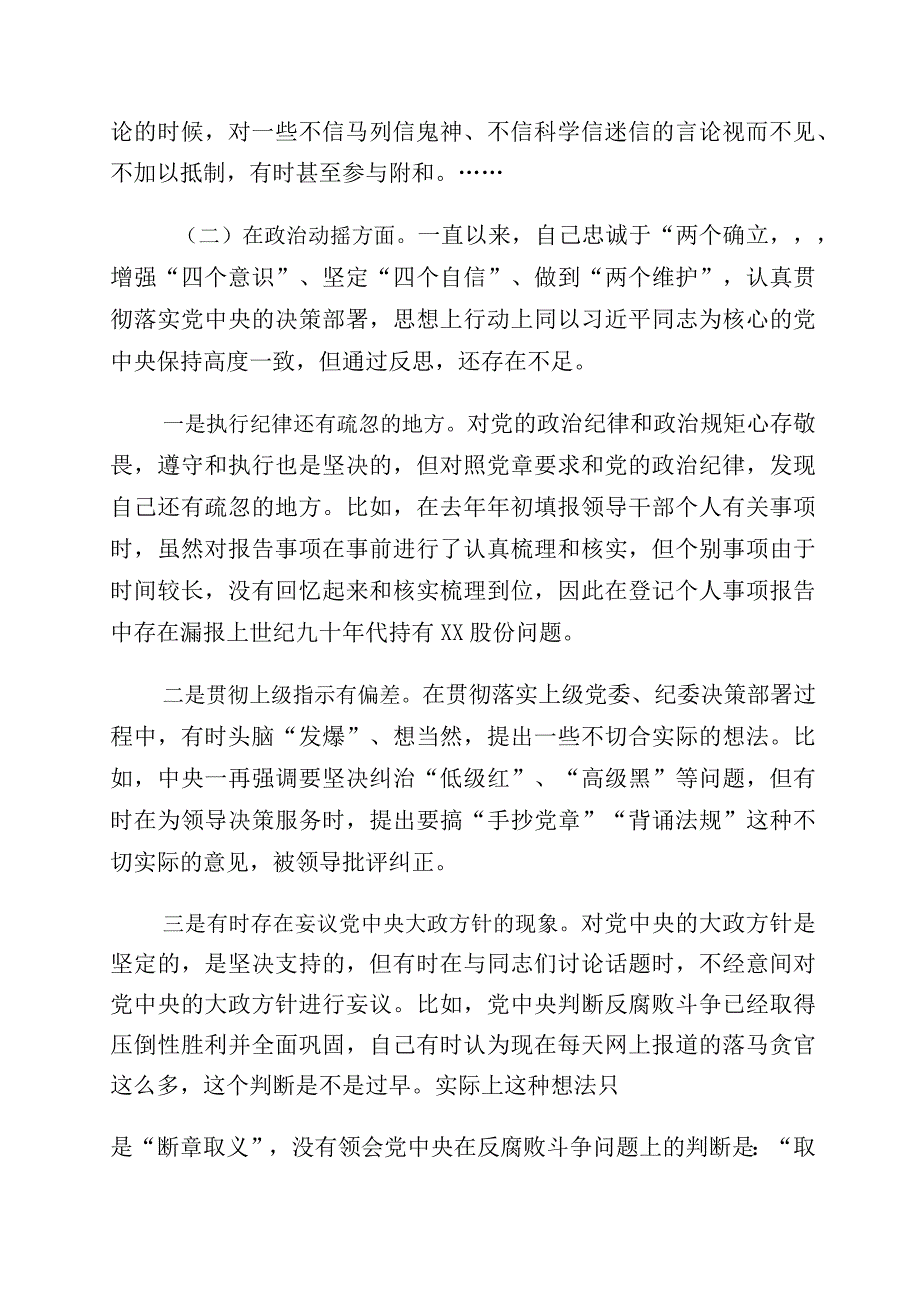 论的时候，对一些不信马列信鬼神、不信科学信迷信的言论视而不见、不加以抵制，有时甚至参与附和。……

（二）在政治动摇方面。一直以来，自己忠诚于“两个确立，，，增强“四个意识”、坚定“四个自信”、做到“两个维护”，认真贯彻落实党中央的决策部署，思想上行动上同以习近平同志为核心的党中央保持高度一致，但通过反思，还存在不足。

一是执行纪律还有疏忽的地方。对党的政治纪律和政治规矩心存敬畏，遵守和执行也是坚决的，但对照党章要求和党的政治纪律，发现自己还有疏忽的地方。比如，在去年年初填报领导干部个人有关事项时，虽然对报告事项在事前进行了认真梳理和核实，但个别事项由于时间较长，没有回忆起来和核实梳理到位，因此在登记个人事项报告中存在漏报上世纪九十年代持有XX股份问题。

二是贯彻上级指示有偏差。在贯彻落实上级党委、纪委决策部署过程中，有时头脑“发爆”、想当然，提出一些不切合实际的想法。比如，中央一再强调要坚决纠治“低级红”、“高级黑”等问题，但有时在为领导决策服务时，提出要搞“手抄党章”“背诵法规”这种不切实际的意见，被领导批评纠正。

三是有时存在妄议党中央大政方针的现象。对党中央的大政方针是坚定的，是坚决支持的，但有时在与同志们讨论话题时，不经意间对党中央的大政方针进行妄议。比如，党中央判断反腐败斗争已经取得压倒性胜利并全面巩固，自己有时认为现在每天网上报道的落马贪官这么多，这个判断是不是过早。实际上这种想法只

是“断章取义”，没有领会党中央在反腐败斗争问题上的判断是：“取